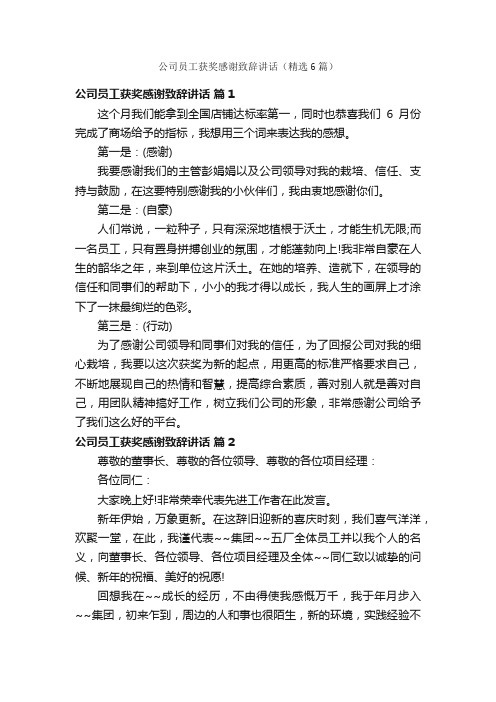 公司员工获奖感谢致辞讲话（精选6篇）

公司员工获奖感谢致辞讲话 篇1

这个月我们能拿到全国店铺达标率第一，同时也恭喜我们 6 月份完成了商场给予的指标，我想用三个词来表达我的感想。

第一是：(感谢)

我要感谢我们的主管彭娟娟以及公司领导对我的栽培、信任、支持与鼓励，在这要特别感谢我的小伙伴们，我由衷地感谢你们。

第二是：(自豪)

人们常说，一粒种子，只有深深地植根于沃土，才能生机无限;而一名员工，只有置身拼搏创业的氛围，才能蓬勃向上!我非常自豪在人生的韶华之年，来到单位这片沃土。在她的培养、造就下，在领导的信任和同事们的帮助下，小小的我才得以成长，我人生的画屏上才涂下了一抹最绚烂的色彩。

第三是：(行动)

为了感谢公司领导和同事们对我的信任，为了回报公司对我的细心栽培，我要以这次获奖为新的起点，用更高的标准严格要求自己，不断地展现自己的热情和智慧，提高综合素质，善对别人就是善对自己，用团队精神搞好工作，树立我们公司的形象，非常感谢公司给予了我们这么好的平台。

公司员工获奖感谢致辞讲话 篇2

尊敬的董事长、尊敬的各位领导、尊敬的各位项目经理：

各位同仁：

大家晚上好!非常荣幸代表先进工作者在此发言。

新年伊始，万象更新。在这辞旧迎新的喜庆时刻，我们喜气洋洋，欢聚一堂，在此，我谨代表~~集团~~五厂全体员工并以我个人的名义，向董事长、各位领导、各位项目经理及全体~~同仁致以诚挚的问候、新年的祝福、美好的祝愿!

回想我在~~成长的经历，不由得使我感慨万千，我于年月步入~~集团，初来乍到，周边的人和事也很陌生，新的环境，实践经验不